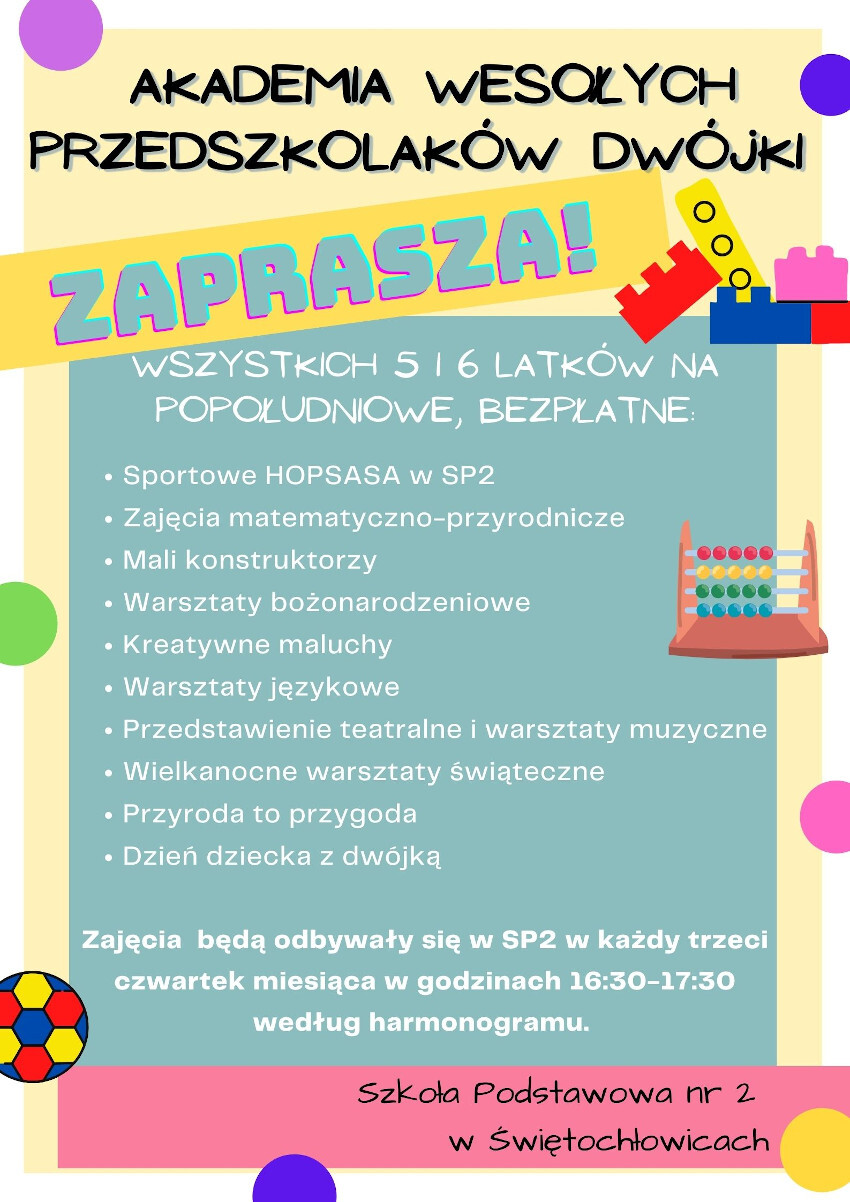 AKADEMIA WESOŁYCH PRZEDSZKOLAKÓW DWÓJKI

ZAPRASZA!

WSZYSTKICH 5 I 6 LATKÓW NA POPOŁUDNIOWE, BEZPŁATNE:

• Sportowe HOPSASA w SP2
• Zajęcia matematyczno-przyrodnicze
• Mali konstruktorzy
• Warsztaty bożonarodzeniowe
• Kreatywne maluchy
• Warsztaty językowe
• Przedstawienie teatralne i warsztaty muzyczne
• Wielkanocne warsztaty świąteczne
• Przyroda to przygoda
• Dzień dziecka z dwójką

Zajęcia będą odbywały się w SP2 w każdy trzeci czwartek miesiąca w godzinach 16:30-17:30 według harmonogramu.

Szkoła Podstawowa nr 2 w Świętochłowicach